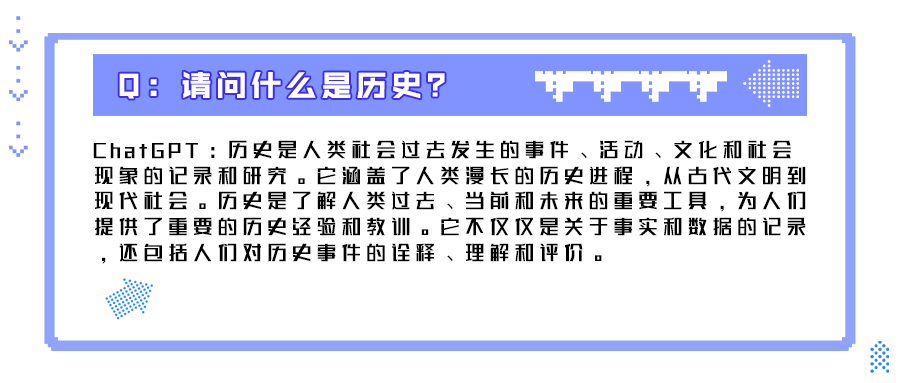 Q：请问什么是历史？

ChatGPT：历史是人类社会过去发生的事件、活动、文化和社会现象的记录和研究。它涵盖了人类漫长的历史进程，从古代文明到现代社会。历史是了解人类过去、当前和未来的重要工具，为人们提供了重要的历史经验和教训。它不仅仅是关于事实和数据的记录，还包括人们对历史事件的诠释、理解和评价。